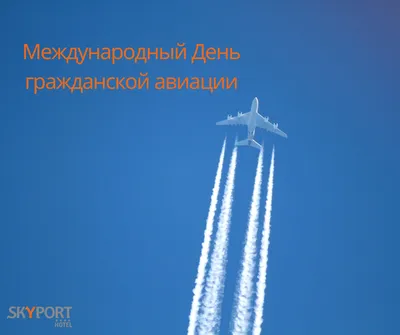 Международный День гражданской авиации

SKYPORT
HOTEL